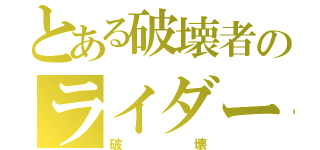 とある破壊者の
ライダー
破　壊